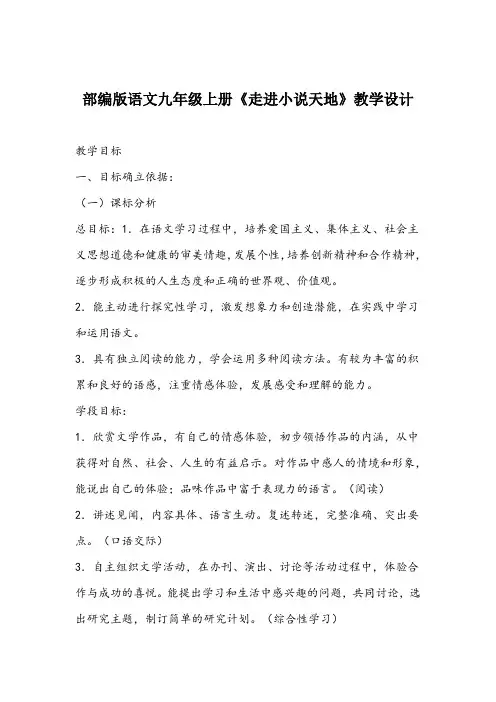 部编版语文九年级上册《走进小说天地》教学设计

教学目标

一、目标确立依据：

（一）课标分析

总目标：1．在语文学习过程中，培养爱国主义、集体主义、社会主义思想道德和健康的审美情趣，发展个性，培养创新精神和合作精神，逐步形成积极的人生态度和正确的世界观、价值观。

2．能主动进行探究性学习，激发想象力和创造潜能，在实践中学习和运用语文。

3．具有独立阅读的能力，学会运用多种阅读方法。有较为丰富的积累和良好的语感，注重情感体验，发展感受和理解的能力。

学段目标：

1．欣赏文学作品，有自己的情感体验，初步领悟作品的内涵，从中获得对自然、社会、人生的有益启示。对作品中感人的情境和形象，能说出自己的体验；品味作品中富于表现力的语言。（阅读）

2．讲述见闻，内容具体、语言生动。复述转述，完整准确、突出要点。（口语交际）

3．自主组织文学活动，在办刊、演出、讨论等活动过程中，体验合作与成功的喜悦。能提出学习和生活中感兴趣的问题，共同讨论，选出研究主题，制订简单的研究计划。（综合性学习）